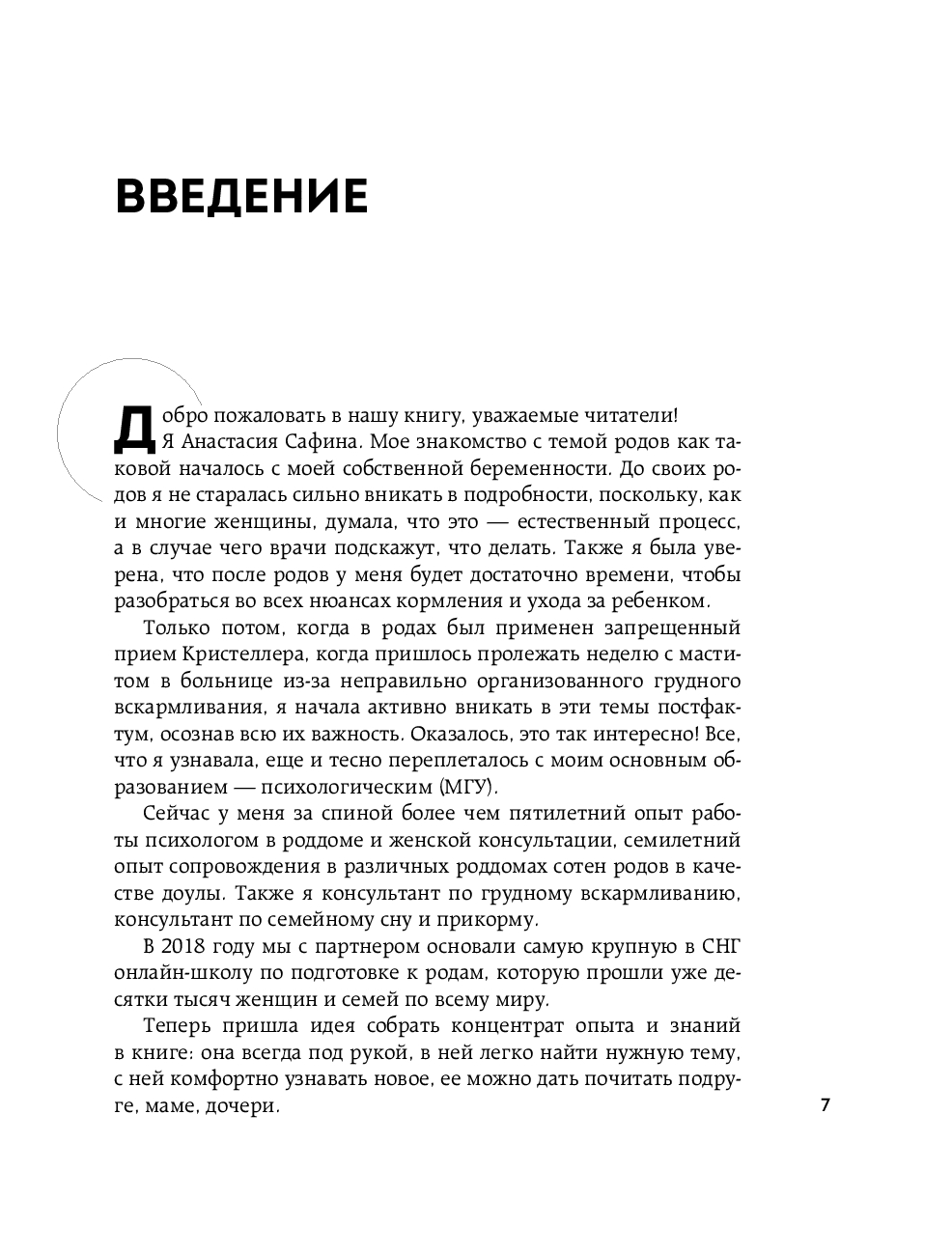 ВВЕДЕНИЕ

Добро пожаловать в нашу книгу, уважаемые читатели! Я Анастасия Сафина. Мое знакомство с темой родов как таковой началось с моей собственной беременности. До своих родов я не старалась сильно вникать в подробности, поскольку, как и многие женщины, думала, что это — естественный процесс, а в случае чего врачи подскажут, что делать. Также я была уверена, что после родов у меня будет достаточно времени, чтобы разобраться во всех нюансах кормления и ухода за ребенком.

Только потом, когда в родах был применен запрещенный прием Кристеллера, когда пришлось пролежать неделю с маститом в больнице из-за неправильно организованного грудного вскармливания, я начала активно вникать в эти темы постфактум, осознав всю их важность. Оказалось, это так интересно! Все, что я узнавала, еще и тесно переплеталось с моим основным образованием — психологическим (МГУ).

Сейчас у меня за спиной более чем пятилетний опыт работы психологом в роддоме и женской консультации, семилетний опыт сопровождения в различных роддомах сотен родов в качестве доулы. Также я консультант по грудному вскармливанию, консультант по семейному сну и прикорму.

В 2018 году мы с партнером основали самую крупную в СНГ онлайн-школу по подготовке к родам, которую прошли уже десятки тысяч женщин и семей по всему миру.

Теперь пришла идея собрать концентрат опыта и знаний в книге: она всегда под рукой, в ней легко найти нужную тему, с ней комфортно узнавать новое, ее можно дать почитать подруге, маме, дочери.

7